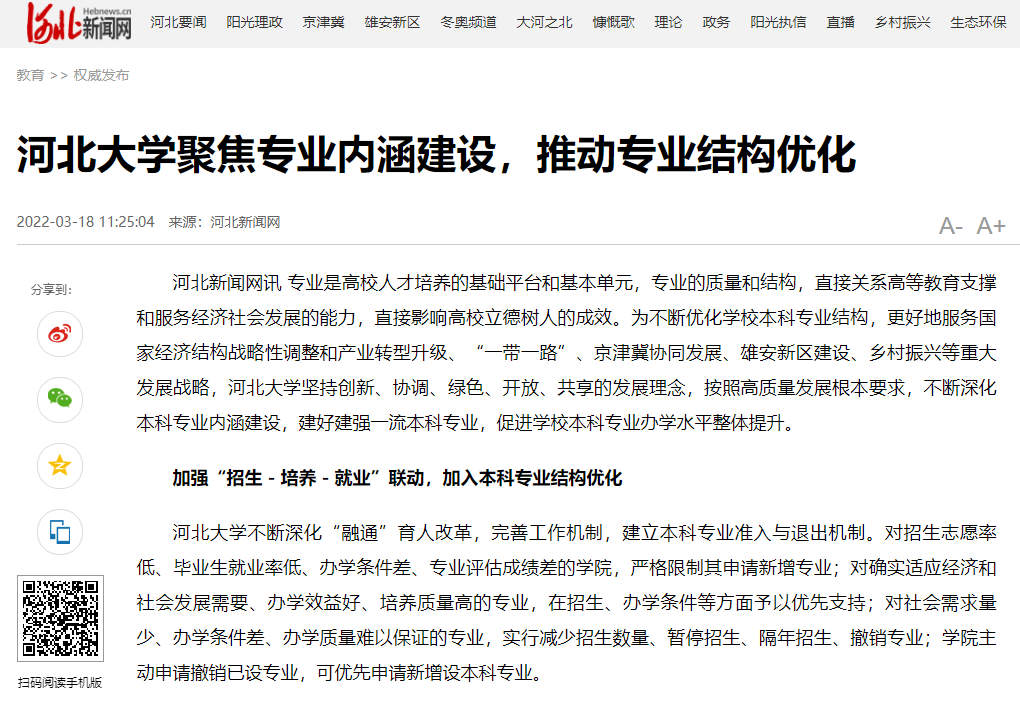 河北 Hebnews.cn 新闻网 河北要闻 阳光理政 京津冀 雄安新区 冬奥频道 大河之北 慷慨歌 理论 政务 阳光执信 直播 乡村振兴 生态环保

教育 >> 权威发布

河北大学聚焦专业内涵建设，推动专业结构优化

2022-03-18 11:25:04 来源：河北新闻网

A- A+

分享到：

扫码阅读手机版

河北新闻网讯 专业是高校人才培养的基础平台和基本单元，专业的质量和结构，直接关系高等教育支撑和服务经济社会发展的能力，直接影响高校立德树人的成效。为不断优化学校本科专业结构，更好地服务国家经济结构战略性调整和产业转型升级、“一带一路”、京津冀协同发展、雄安新区建设、乡村振兴等重大发展战略，河北大学坚持创新、协调、绿色、开放、共享的发展理念，按照高质量发展根本要求，不断深化本科专业内涵建设，建好建强一流本科专业，促进学校本科专业办学水平整体提升。

加强“招生 - 培养 - 就业”联动，加入本科专业结构优化

河北大学不断深化“融通”育人改革，完善工作机制，建立本科专业准入与退出机制。对招生志愿率低、毕业生就业率低、办学条件差、专业评估成绩差的学院，严格限制其申请新增专业；对确实适应经济和社会发展需要、办学效益好、培养质量高的专业，在招生、办学条件等方面予以优先支持；对社会需求量少、办学条件差、办学质量难以保证的专业，实行减少招生数量、暂停招生、隔年招生、撤销专业；学院主动申请撤销已设专业，可优先申请新增设本科专业。